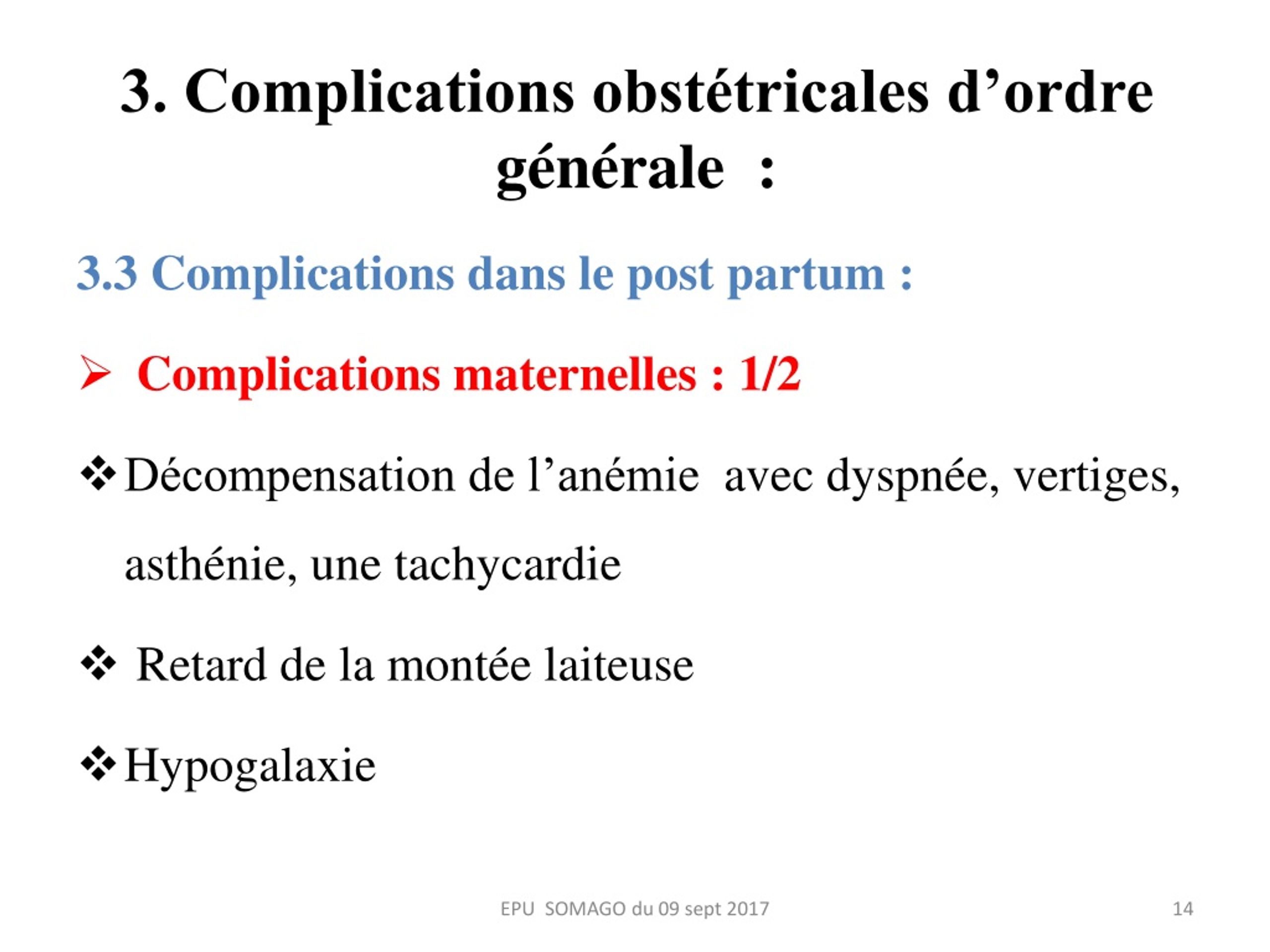 3. Complications obstétricales d’ordre générale :

3.3 Complications dans le post partum :

➢ Complications maternelles : 1/2

❖ Décompensation de l’anémie avec dyspnée, vertiges, asthénie, une tachycardie

❖ Retard de la montée laiteuse

❖ Hypogalaxie

EPU SOMAGO du 09 sept 2017

14